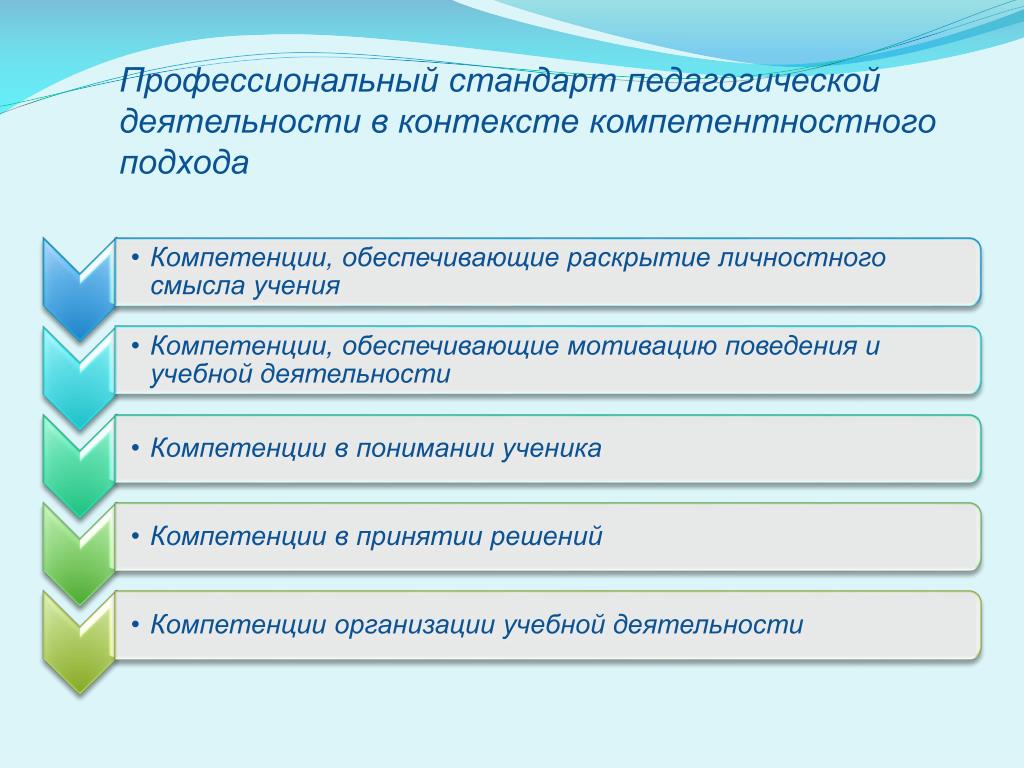 Профессиональный стандарт педагогической деятельности в контексте компетентностного подхода

• Компетенции, обеспечивающие раскрытие личностного смысла учения

• Компетенции, обеспечивающие мотивацию поведения и учебной деятельности

• Компетенции в понимании ученика

• Компетенции в принятии решений

• Компетенции организации учебной деятельности